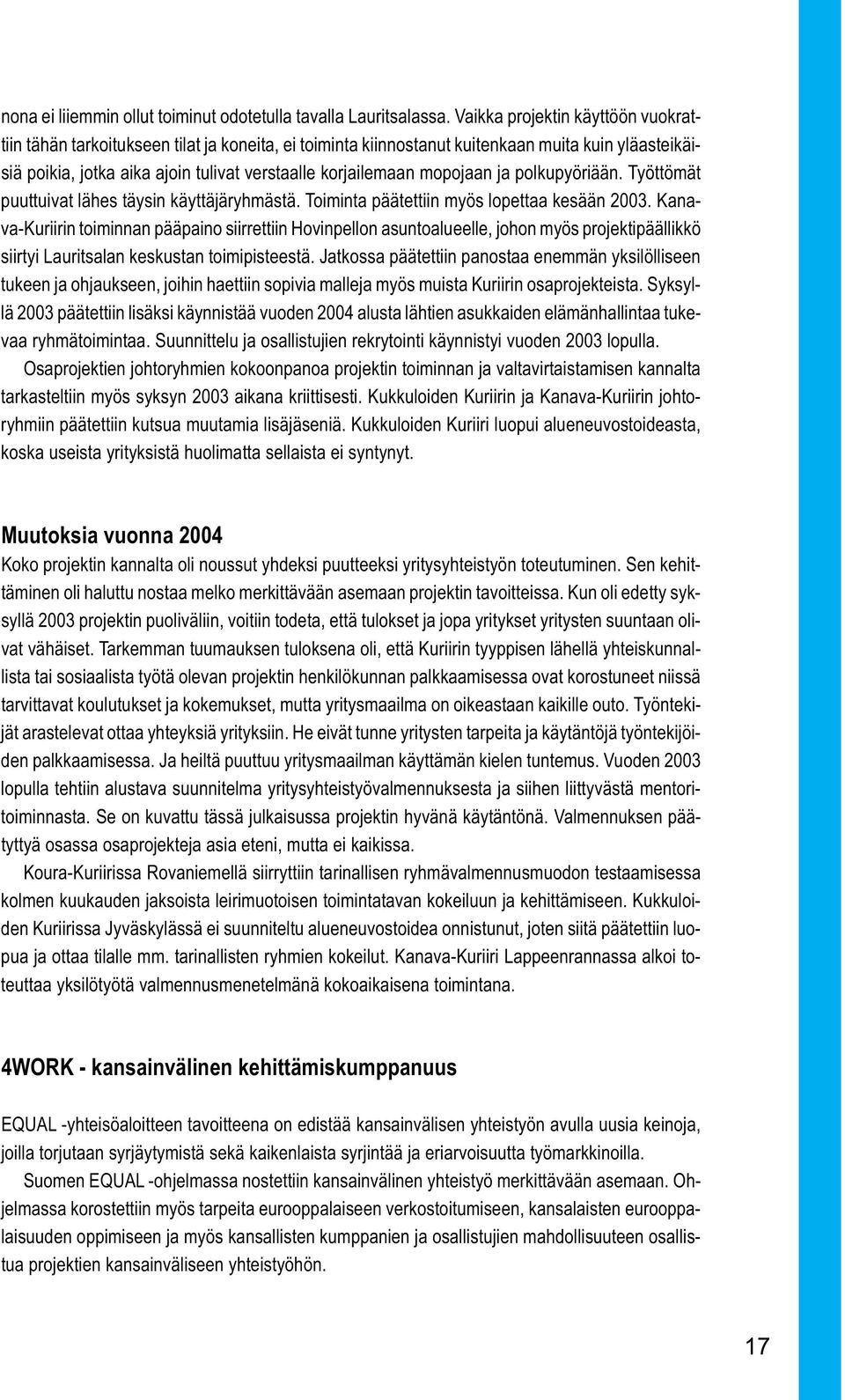 nona ei liiemmin ollut toiminut odotetulla tavalla Lauritsalassa. Vaikka projektin käyttöön vuokrattiin tähän tarkoitukseen tilat ja koneita, ei toiminta kiinnostanut kuitenkaan muita kuin yläasteikäisiä poikia, jotka aika ajoin tulivat verstaalle korjailemaan mopojaan ja polkupyöriään. Työttömät puuttuivat lähes täysin käyttäjäryhmästä. Toiminta päätettiin myös lopettaa kesään 2003. Kanava-Kuriirin toiminnan pääpaino siirrettiin Hovinpellon asuntoalueelle, johon myös projektipäällikkö siirtyi Lauritsalan keskustan toimipisteestä. Jatkossa päätettiin panostaa enemmän yksilölliseen tukeen ja ohjaukseen, joihin haettiin sopivia malleja myös muista Kuriirin osaprojekteista. Syksyllä 2003 päätettiin lisäksi käynnistää vuoden 2004 alusta lähtien asukkaiden elämänhallintaa tukevaa ryhmätoimintaa. Suunnittelu ja osallistujien rekrytointi käynnistyi vuoden 2003 lopulla.

Osaprojektien johtoryhmien kokoonpanoa projektin toiminnan ja valtavirtaistamisen kannalta tarkasteltiin myös syksyn 2003 aikana kriittisesti. Kukkuloiden Kuriirin ja Kanava-Kuriirin johtoryhmiin päätettiin kutsua muutamia lisäjäseniä. Kukkuloiden Kuriiri luopui alueneuvostoideasta, koska useista yrityksistä huolimatta sellaista ei syntynyt.

Muutoksia vuonna 2004

Koko projektin kannalta oli noussut yhdeksi puutteeksi yritysyhteistyön toteutuminen. Sen kehittäminen oli haluttu nostaa melko merkittävään asemaan projektin tavoitteissa. Kun oli edetty syksyllä 2003 projektin puoliväliin, voitiin todeta, että tulokset ja jopa yritykset yritysten suuntaan olivat vähäiset. Tarkemman tuumauksen tuloksena oli, että Kuriirin tyyppisen lähellä yhteiskunnallista tai sosiaalista työtä olevan projektin henkilökunnan palkkaamisessa ovat korostuneet niissä tarvittavat koulutukset ja kokemukset, mutta yritysmaailma on oikeastaan kaikille outo. Työntekijät arastelevat ottaa yhteyksiä yrityksiin. He eivät tunne yritysten tarpeita ja käytäntöjä työntekijöiden palkkaamisessa. Ja heiltä puuttuu yritysmaailman käyttämän kielen tuntemus. Vuoden 2003 lopulla tehtiin alustava suunnitelma yritysyhteistyövalmennuksesta ja siihen liittyvästä mentoritoiminnasta. Se on kuvattu tässä julkaisussa projektin hyvänä käytäntönä. Valmennuksen päätyttyä osassa osaprojekteja asia eteni, mutta ei kaikissa.

Koura-Kuriirissa Rovaniemellä siirryttiin tarinallisen ryhmävalmennusmuodon testaamisessa kolmen kuukauden jaksoista leirimuotoisen toimintatavan kokeiluun ja kehittämiseen. Kukkuloiden Kuriirissa Jyväskylässä ei suunniteltu alueneuvostoidea onnistunut, joten siitä päätettiin luopua ja ottaa tilalle mm. tarinallisten ryhmien kokeilut. Kanava-Kuriiri Lappeenrannassa alkoi toteuttaa yksilötyötä valmennusmenetelmänä kokoaikaisena toimintana.

4WORK - kansainvälinen kehittämiskumppanuus

EQUAL -yhteisöaloitteen tavoitteena on edistää kansainvälisen yhteistyön avulla uusia keinoja, joilla torjutaan syrjäytymistä sekä kaikenlaista syrjintää ja eriarvoisuutta työmarkkinoilla.

Suomen EQUAL -ohjelmassa nostettiin kansainvälinen yhteistyö merkittävään asemaan. Ohjelmassa korostettiin myös tarpeita eurooppalaiseen verkostoitumiseen, kansalaisten eurooppalaisuuden oppimiseen ja myös kansallisten kumppanien ja osallistujien mahdollisuuteen osallistua projektien kansainväliseen yhteistyöhön.

17